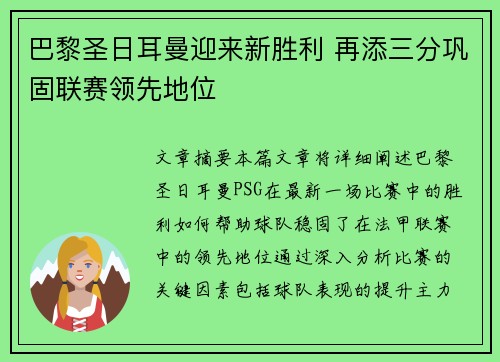 巴黎圣日耳曼迎来新胜利 再添三分巩固联赛领先地位

文章摘要本篇文章将详细阐述巴黎圣日耳曼PSG在最新一场比赛中的胜利如何帮助球队稳固了在法甲联赛中的领先地位通过深入分析比赛的关键因素包括球队表现的提升主力